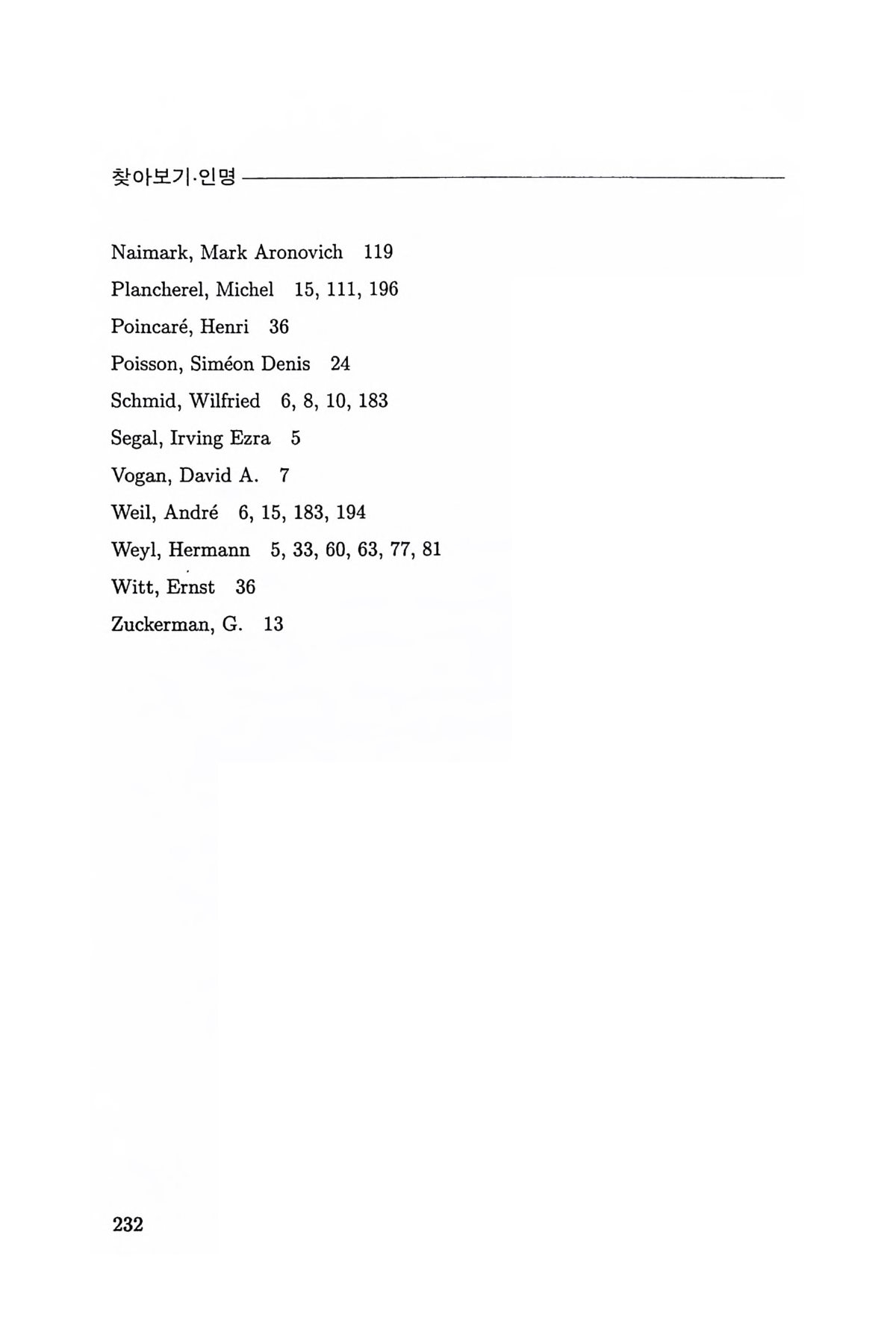 찾아보기·인명

Naimark, Mark Aronovich 119

Plancherel, Michel 15, 111, 196

Poincaré, Henri 36

Poisson, Siméon Denis 24

Schmid, Wilfried 6, 8, 10, 183

Segal, Irving Ezra 5

Vogan, David A. 7

Weil, André 6, 15, 183, 194

Weyl, Hermann 5, 33, 60, 63, 77, 81

Witt, Ernst 36

Zuckerman, G. 13

232